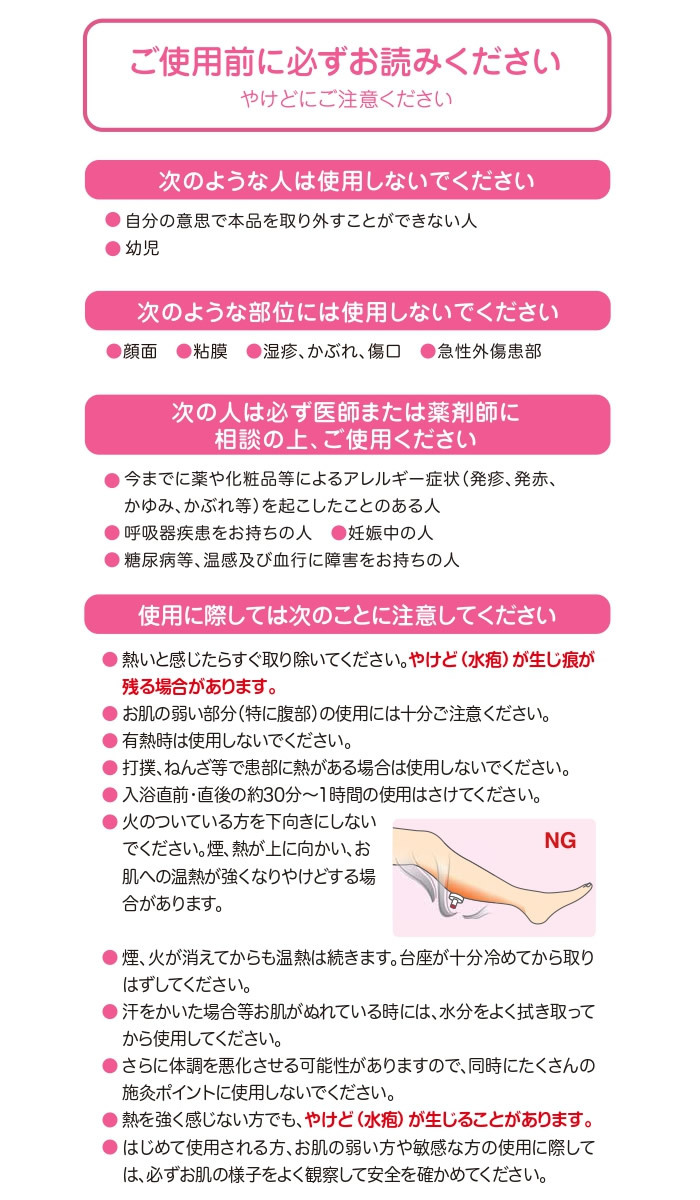 ご使用前に必ずお読みください
やけどにご注意ください

次のような人は使用しないでください

● 自分の意思で本品を取り外すことができない人
● 幼児

次のような部位には使用しないでください

●顔面　●粘膜　●湿疹、かぶれ、傷口　●急性外傷患部

次の人は必ず医師または薬剤師に相談の上、ご使用ください

● 今までに薬や化粧品等によるアレルギー症状（発疹、発赤、かゆみ、かぶれ等）を起こしたことのある人
● 呼吸器疾患をお持ちの人　●妊娠中の人
● 糖尿病等、温感及び血行に障害をお持ちの人

使用に際しては次のことに注意してください

● 熱いと感じたらすぐ取り除いてください。やけど（水疱）が生じ痕が残る場合があります。
● お肌の弱い部分（特に腹部）の使用には十分ご注意ください。
● 有熱時は使用しないでください。
● 打撲、ねんざ等で患部に熱がある場合は使用しないでください。
● 入浴直前・直後の約30分～1時間の使用はさけてください。
● 火のついている方を下向きにしないでください。煙、熱が上に向かい、お肌への温熱が強くなりやけどする場合があります。

NG

● 煙、火が消えてからも温熱は続きます。台座が十分冷めてから取りはずしてください。
● 汗をかいた場合等お肌がぬれている時には、水分をよく拭き取ってから使用してください。
● さらに体調を悪化させる可能性がありますので、同時にたくさんの施灸ポイントに使用しないでください。
● 熱を強く感じない方でも、やけど（水疱）が生じることがあります。
● はじめて使用される方、お肌の弱い方や敏感な方の使用に際しては、必ずお肌の様子をよく観察して安全を確かめてください。